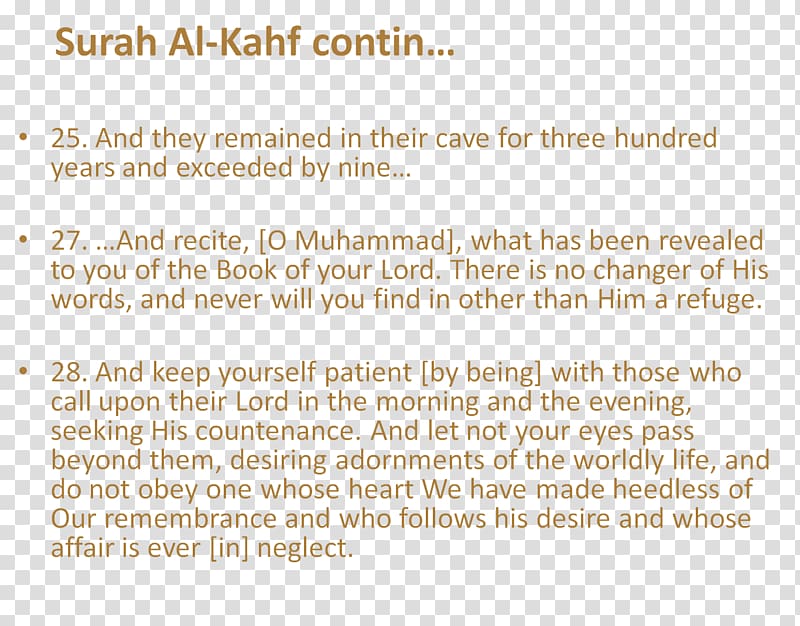 Surah Al-Kahf contin...

• 25. And they remained in their cave for three hundred years and exceeded by nine...

• 27. ...And recite, [O Muhammad], what has been revealed to you of the Book of your Lord. There is no changer of His words, and never will you find in other than Him a refuge.

• 28. And keep yourself patient [by being] with those who call upon their Lord in the morning and the evening, seeking His countenance. And let not your eyes pass beyond them, desiring adornments of the worldly life, and do not obey one whose heart We have made heedless of Our remembrance and who follows his desire and whose affair is ever [in] neglect.